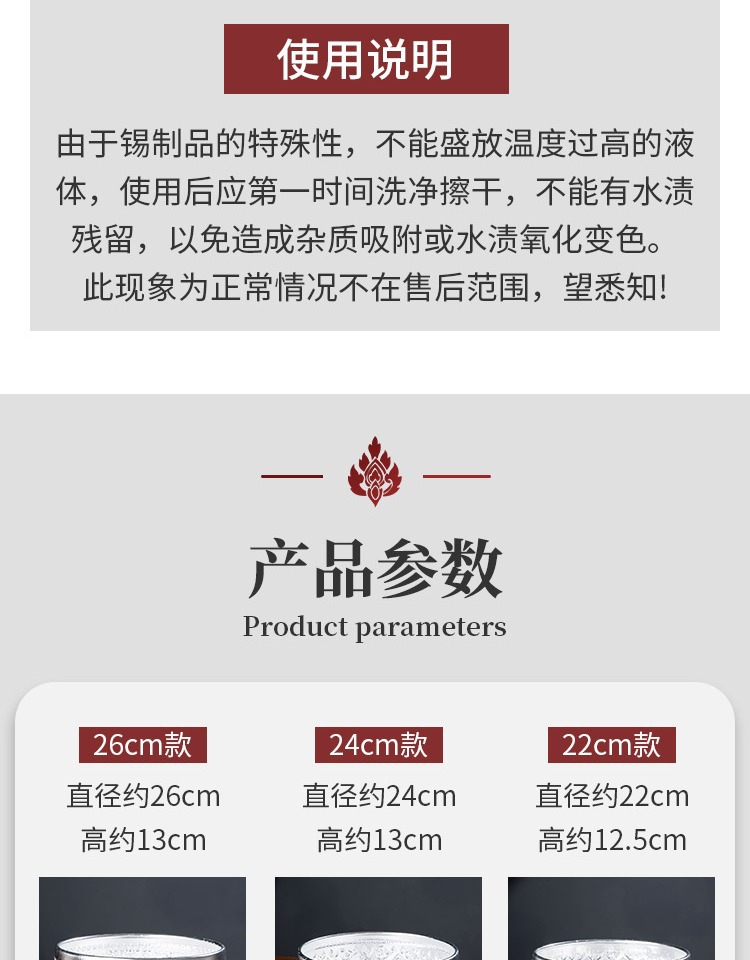 使用说明

由于锡制品的特殊性，不能盛放温度过高的液体，使用后应第一时间洗净擦干，不能有水渍残留，以免造成杂质吸附或水渍氧化变色。此现象为正常情况不在售后范围，望悉知!

产品参数
Product parameters

26cm款
直径约26cm
高约13cm

24cm款
直径约24cm
高约13cm

22cm款
直径约22cm
高约12.5cm